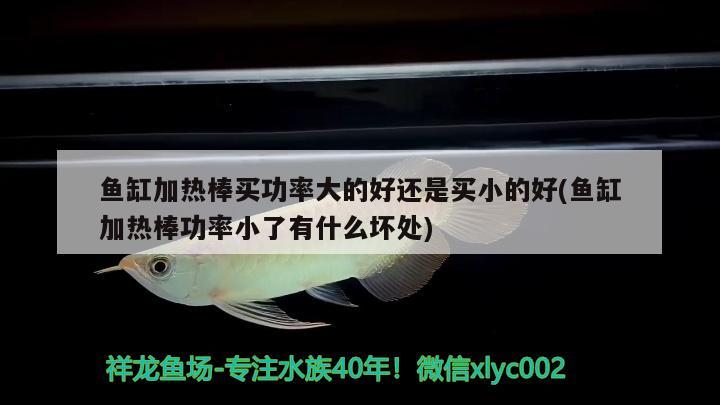 鱼缸加热棒买功率大的好还是买小的好(鱼缸加热棒功率小了有什么坏处)

祥龙鱼场-专注水族40年！微信xlyc002